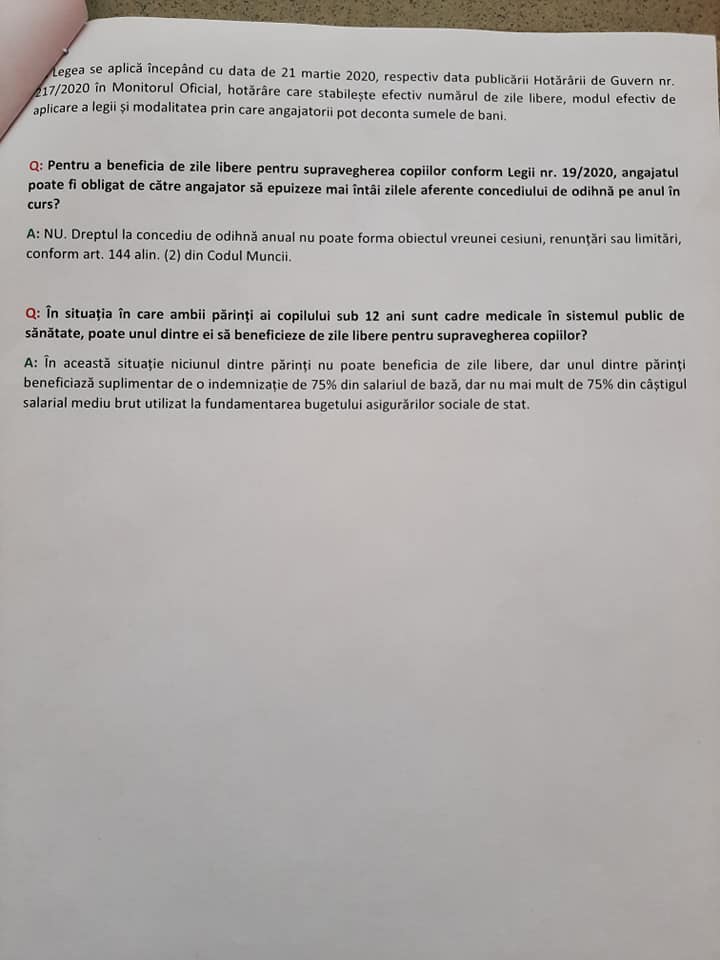 Legea se aplică începând cu data de 21 martie 2020, respectiv data publicării Hotărârii de Guvern nr. 217/2020 în Monitorul Oficial, hotărâre care stabilește efectiv numărul de zile libere, modul efectiv de aplicare a legii și modalitatea prin care angajatorii pot deconta sumele de bani.

Q: Pentru a beneficia de zile libere pentru supravegherea copiilor conform Legii nr. 19/2020, angajatul poate fi obligat de către angajator să epuizeze mai întâi zilele aferente concediului de odihnă pe anul în curs?

A: NU. Dreptul la concediu de odihnă anual nu poate forma obiectul vreunei cesiuni, renunțări sau limitări, conform art. 144 alin. (2) din Codul Muncii.

Q: În situația în care ambii părinți ai copilului sub 12 ani sunt cadre medicale în sistemul public de sănătate, poate unul dintre ei să beneficieze de zile libere pentru supravegherea copiilor?

A: În această situație niciunul dintre părinți nu poate beneficia de zile libere, dar unul dintre părinți beneficiază suplimentar de o indemnizație de 75% din salariul de bază, dar nu mai mult de 75% din câștigul salarial mediu brut utilizat la fundamentarea bugetului asigurărilor sociale de stat.